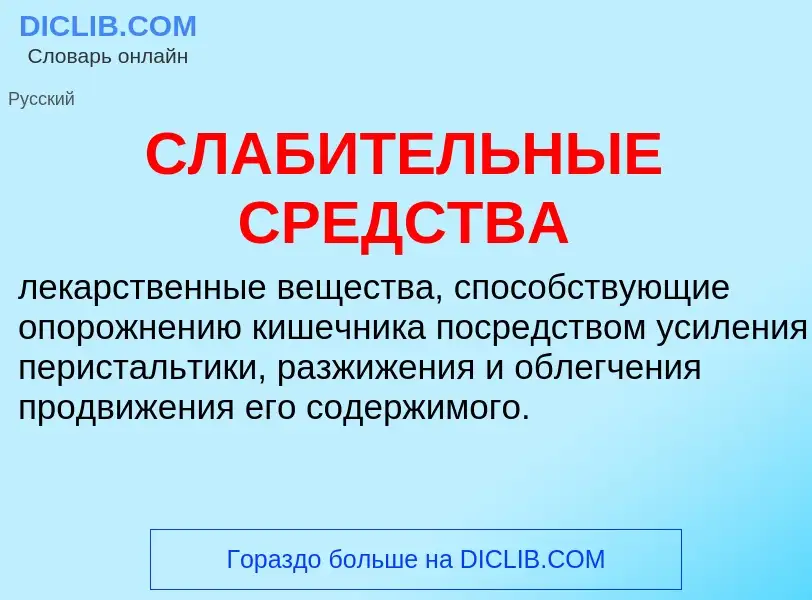 DICLIB.COM
Словарь онлайн

Русский

СЛАБИТЕЛЬНЫЕ СРЕДСТВА

лекарственные вещества, способствующие опорожнению кишечника посредством усиления перистальтики, разжижения и облегчения продвижения его содержимого.

Гораздо больше на DICLIB.COM